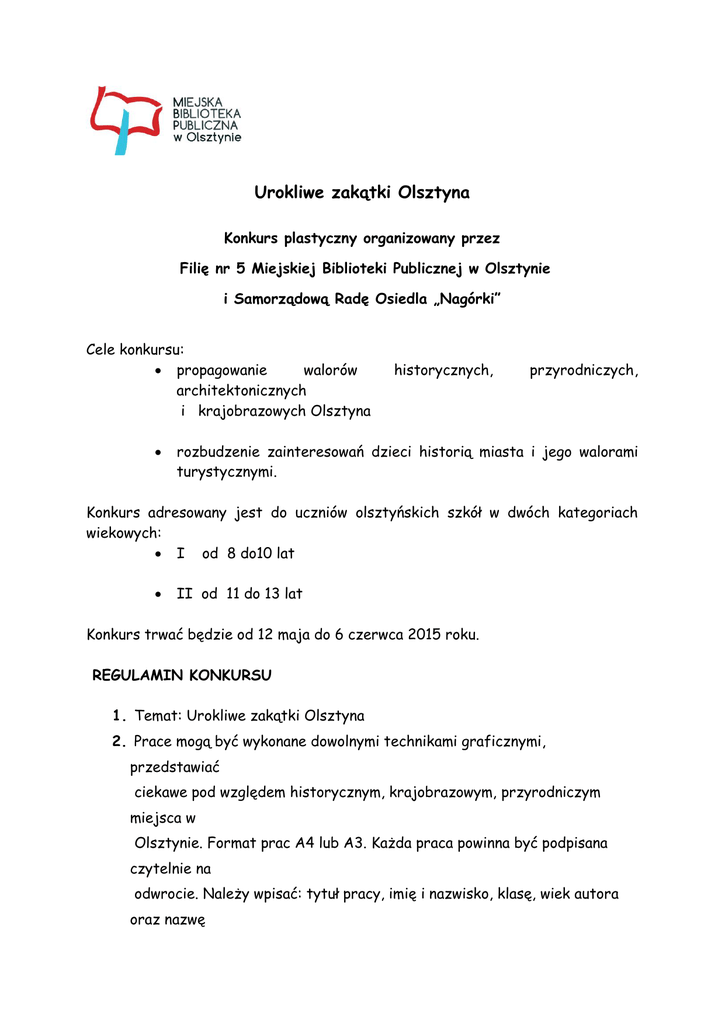 MIEJSKA
BIBLIOTEKA
PUBLICZNA
w Olsztynie

Urokliwe zakątki Olsztyna

Konkurs plastyczny organizowany przez

Filię nr 5 Miejskiej Biblioteki Publicznej w Olsztynie

i Samorządową Radę Osiedla „Nagórki"

Cele konkursu:

• propagowanie walorów historycznych, przyrodniczych, architektonicznych i krajobrazowych Olsztyna

• rozbudzenie zainteresowań dzieci historią miasta i jego walorami turystycznymi.

Konkurs adresowany jest do uczniów olsztyńskich szkół w dwóch kategoriach wiekowych:

• I od 8 do10 lat

• II od 11 do 13 lat

Konkurs trwać będzie od 12 maja do 6 czerwca 2015 roku.

REGULAMIN KONKURSU

1. Temat: Urokliwe zakątki Olsztyna

2. Prace mogą być wykonane dowolnymi technikami graficznymi, przedstawiać ciekawe pod względem historycznym, krajobrazowym, przyrodniczym miejsca w Olsztynie. Format prac A4 lub A3. Każda praca powinna być podpisana czytelnie na odwrocie. Należy wpisać: tytuł pracy, imię i nazwisko, klasę, wiek autora oraz nazwę